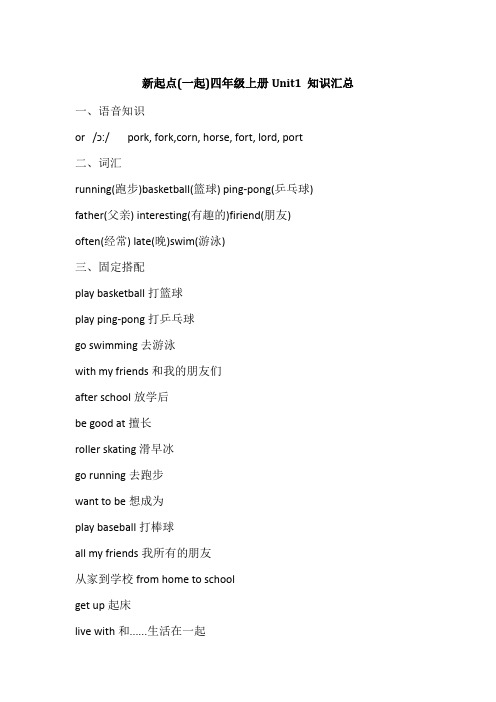 新起点(一起)四年级上册 Unit1 知识汇总

一、语音知识

or /ɔ:/ pork, fork,corn, horse, fort, lord, port

二、词汇

running(跑步)basketball(篮球) ping-pong(乒乓球)

father(父亲) interesting(有趣的)firiend(朋友)

often(经常) late(晚)swim(游泳)

三、固定搭配

play basketball 打篮球

play ping-pong 打乒乓球

go swimming 去游泳

with my friends 和我的朋友们

after school 放学后

be good at 擅长

roller skating 滑旱冰

go running 去跑步

want to be 想成为

play baseball 打棒球

all my friends 我所有的朋友

从家到学校 from home to school

get up 起床

live with 和......生活在一起